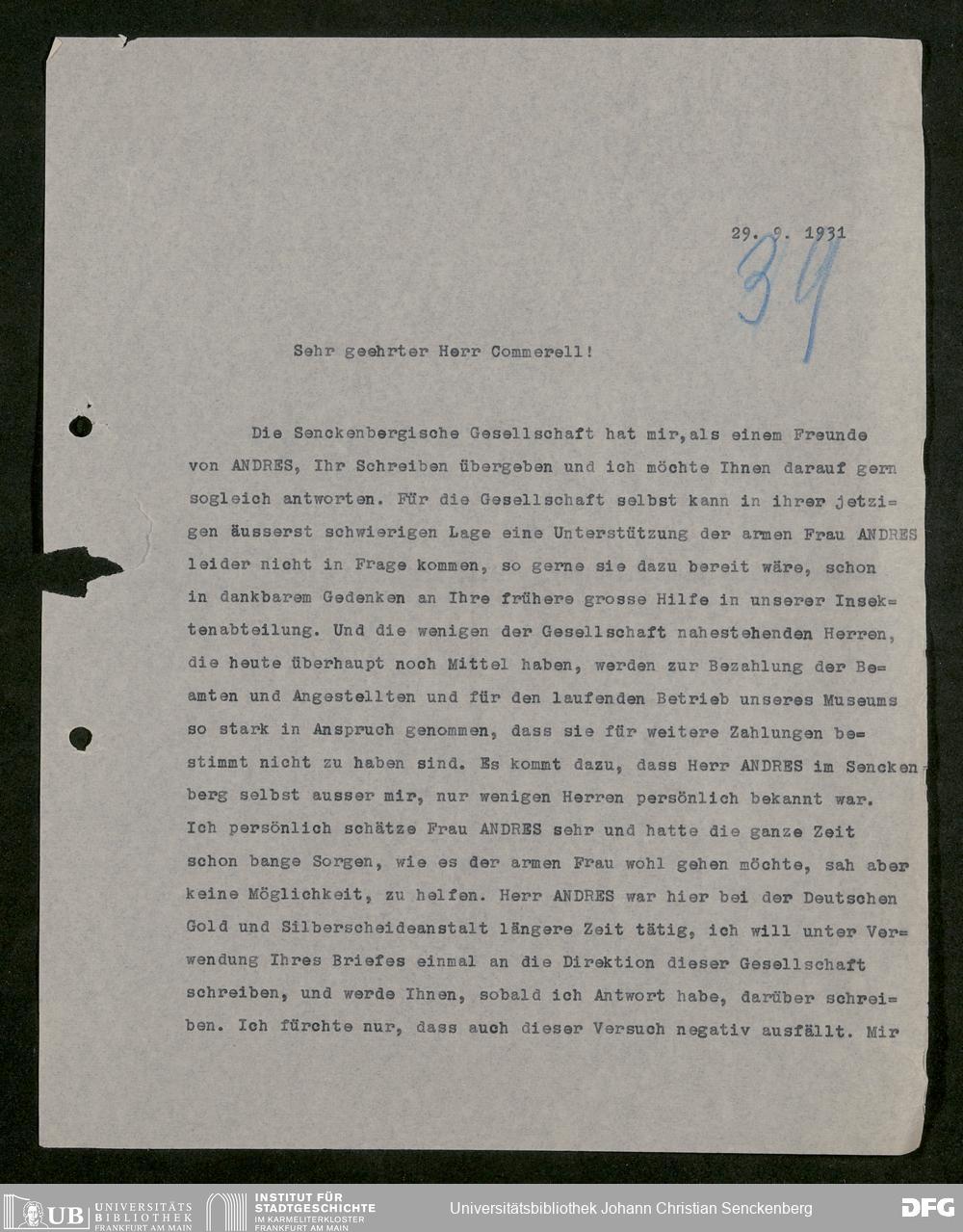 29. 9. 1931

34

Sehr geehrter Herr Commerell!

Die Senckenbergische Gesellschaft hat mir,als einem Freunde von ANDRES, Ihr Schreiben übergeben und ich möchte Ihnen darauf gern sogleich antworten. Für die Gesellschaft selbst kann in ihrer jetzigen äusserst schwierigen Lage eine Unterstützung der armen Frau ANDRES leider nicht in Frage kommen, so gerne sie dazu bereit wäre, schon in dankbarem Gedenken an Ihre frühere grosse Hilfe in unserer Insektenabteilung. Und die wenigen der Gesellschaft nahestehenden Herren, die heute überhaupt noch Mittel haben, werden zur Bezahlung der Beamten und Angestellten und für den laufenden Betrieb unseres Museums so stark in Anspruch genommen, dass sie für weitere Zahlungen bestimmt nicht zu haben sind. Es kommt dazu, dass Herr ANDRES im Senckenberg selbst ausser mir, nur wenigen Herren persönlich bekannt war. Ich persönlich schätze Frau ANDRES sehr und hatte die ganze Zeit schon bange Sorgen, wie es der armen Frau wohl gehen möchte, sah aber keine Möglichkeit, zu helfen. Herr ANDRES war hier bei der Deutschen Gold und Silberscheideanstalt längere Zeit tätig, ich will unter Verwendung Ihres Briefes einmal an die Direktion dieser Gesellschaft schreiben, und werde Ihnen, sobald ich Antwort habe, darüber schreiben. Ich fürchte nur, dass auch dieser Versuch negativ ausfällt. Mir

UB UNIVERSITÄTS BIBLIOTHEK FRANKFURT AM MAIN INSTITUT FÜR STADTGESCHICHTE IM KARMELITERKLOSTER FRANKFURT AM MAIN Universitätsbibliothek Johann Christian Senckenberg DFG